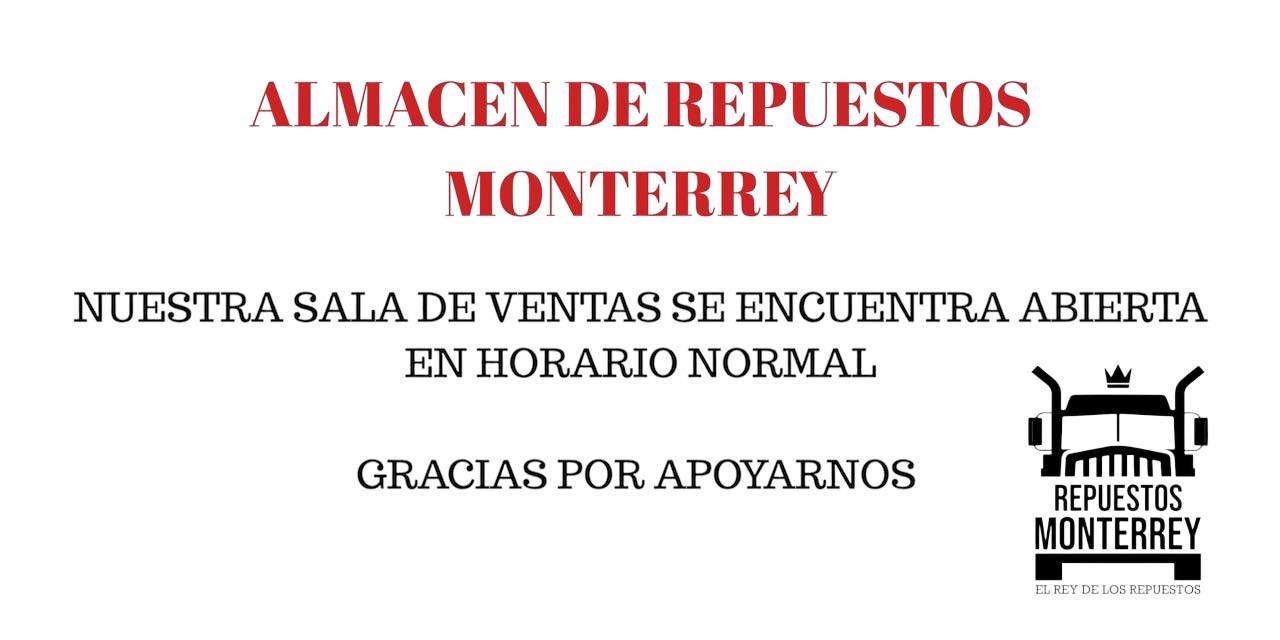 ALMACEN DE REPUESTOS MONTERREY

NUESTRA SALA DE VENTAS SE ENCUENTRA ABIERTA EN HORARIO NORMAL

GRACIAS POR APOYARNOS

REPUESTOS
MONTERREY
EL REY DE LOS REPUESTOS